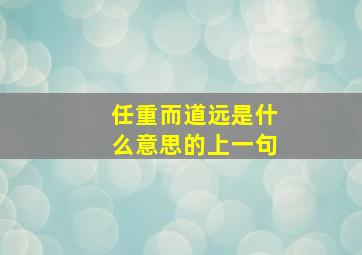 任重而道远是什么意思的上一句